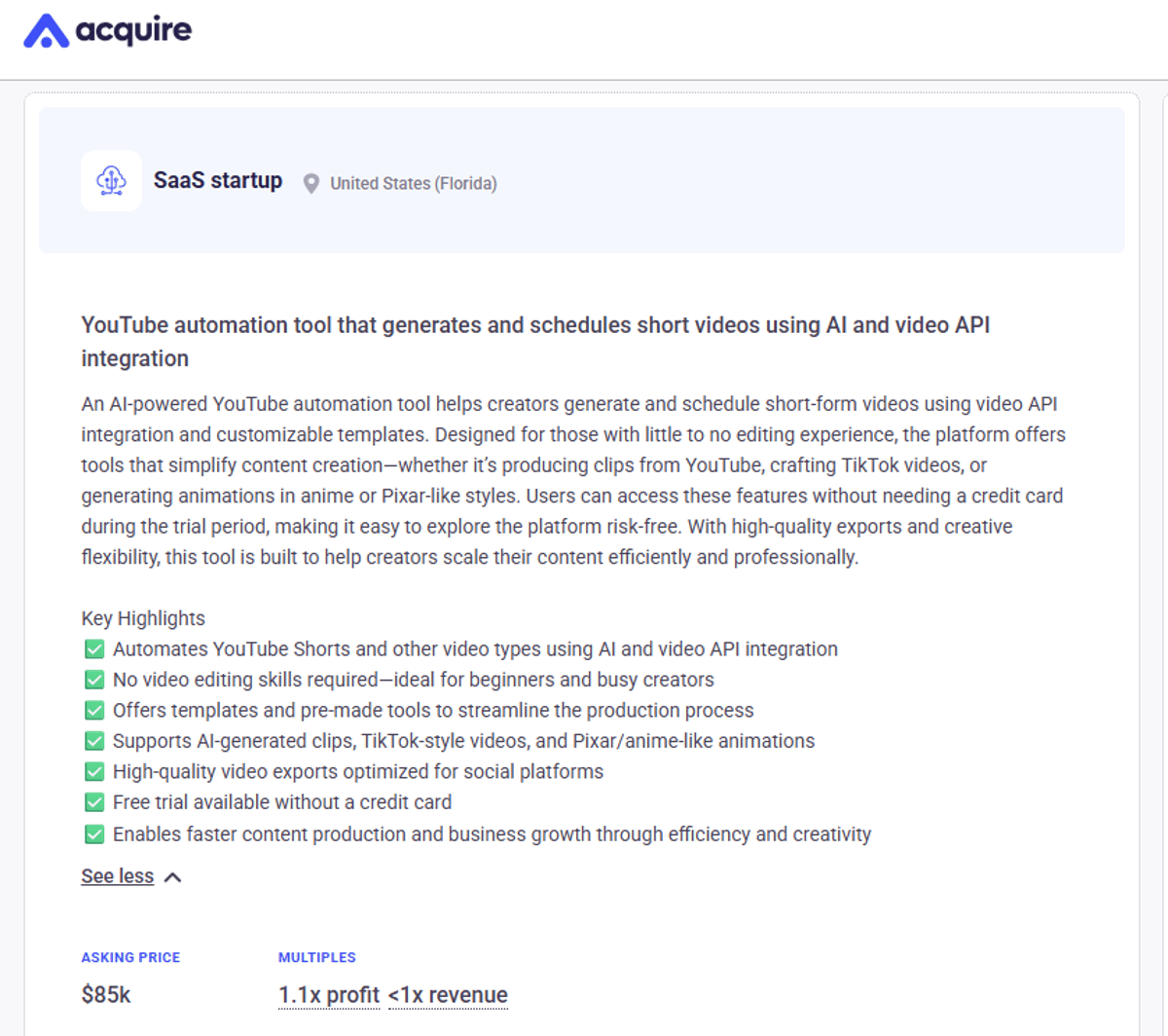 acquire

SaaS startup United States (Florida)

YouTube automation tool that generates and schedules short videos using AI and video API integration

An AI-powered YouTube automation tool helps creators generate and schedule short-form videos using video API integration and customizable templates. Designed for those with little to no editing experience, the platform offers tools that simplify content creation—whether it's producing clips from YouTube, crafting TikTok videos, or generating animations in anime or Pixar-like styles. Users can access these features without needing a credit card during the trial period, making it easy to explore the platform risk-free. With high-quality exports and creative flexibility, this tool is built to help creators scale their content efficiently and professionally.

Key Highlights
✅ Automates YouTube Shorts and other video types using AI and video API integration
✅ No video editing skills required—ideal for beginners and busy creators
✅ Offers templates and pre-made tools to streamline the production process
✅ Supports AI-generated clips, TikTok-style videos, and Pixar/anime-like animations
✅ High-quality video exports optimized for social platforms
✅ Free trial available without a credit card
✅ Enables faster content production and business growth through efficiency and creativity

See less

ASKING PRICE
$85k

MULTIPLES
1.1x profit <1x revenue